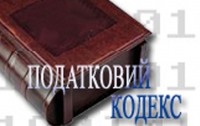 ПОДАТКОВИЙ
КОДЕКС